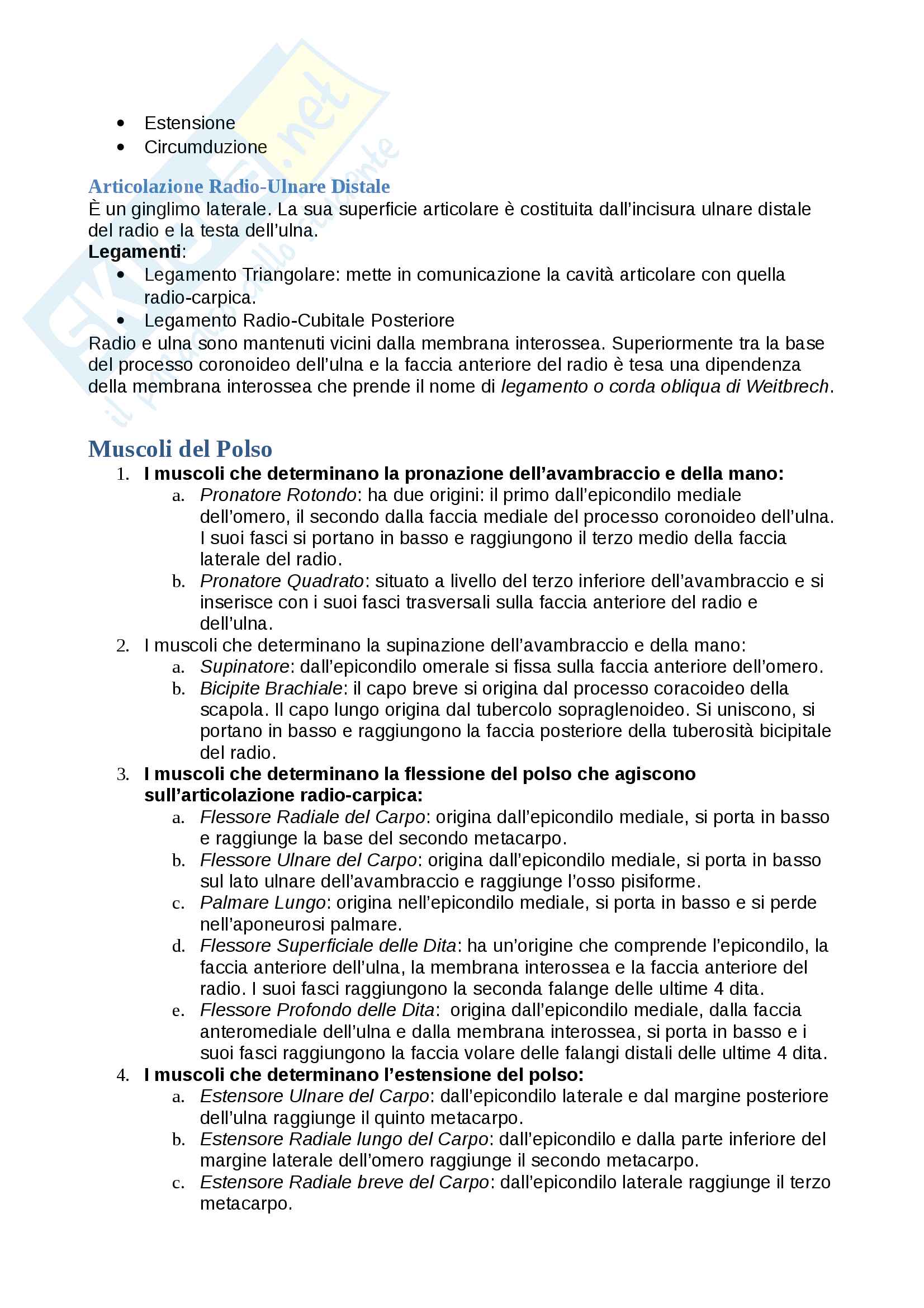 Skuola.net
il portale dello studente

• Estensione
• Circumduzione

Articolazione Radio-Ulnare Distale
È un ginglimo laterale. La sua superficie articolare è costituita dall'incisura ulnare distale del radio e la testa dell'ulna.
Legamenti:
• Legamento Triangolare: mette in comunicazione la cavità articolare con quella radio-carpica.
• Legamento Radio-Cubitale Posteriore
Radio e ulna sono mantenuti vicini dalla membrana interossea. Superiormente tra la base del processo coronoideo dell'ulna e la faccia anteriore del radio è tesa una dipendenza della membrana interossea che prende il nome di legamento o corda obliqua di Weitbrech.

Muscoli del Polso
1. I muscoli che determinano la pronazione dell'avambraccio e della mano:
a. Pronatore Rotondo: ha due origini: il primo dall'epicondilo mediale dell'omero, il secondo dalla faccia mediale del processo coronoideo dell'ulna. I suoi fasci si portano in basso e raggiungono il terzo medio della faccia laterale del radio.
b. Pronatore Quadrato: situato a livello del terzo inferiore dell'avambraccio e si inserisce con i suoi fasci trasversali sulla faccia anteriore del radio e dell'ulna.
2. I muscoli che determinano la supinazione dell'avambraccio e della mano:
a. Supinatore: dall'epicondilo omerale si fissa sulla faccia anteriore dell'omero.
b. Bicipite Brachiale: il capo breve si origina dal processo coracoideo della scapola. Il capo lungo origina dal tubercolo sopraglenoideo. Si uniscono, si portano in basso e raggiungono la faccia posteriore della tuberosità bicipitale del radio.
3. I muscoli che determinano la flessione del polso che agiscono sull'articolazione radio-carpica:
a. Flessore Radiale del Carpo: origina dall'epicondilo mediale, si porta in basso e raggiunge la base del secondo metacarpo.
b. Flessore Ulnare del Carpo: origina dall'epicondilo mediale, si porta in basso sul lato ulnare dell'avambraccio e raggiunge l'osso pisiforme.
c. Palmare Lungo: origina nell'epicondilo mediale, si porta in basso e si perde nell'aponeurosi palmare.
d. Flessore Superficiale delle Dita: ha un'origine che comprende l'epicondilo, la faccia anteriore dell'ulna, la membrana interossea e la faccia anteriore del radio. I suoi fasci raggiungono la seconda falange delle ultime 4 dita.
e. Flessore Profondo delle Dita: origina dall'epicondilo mediale, dalla faccia anteromediale dell'ulna e dalla membrana interossea, si porta in basso e i suoi fasci raggiungono la faccia volare delle falangi distali delle ultime 4 dita.
4. I muscoli che determinano l'estensione del polso:
a. Estensore Ulnare del Carpo: dall'epicondilo laterale e dal margine posteriore dell'ulna raggiunge il quinto metacarpo.
b. Estensore Radiale lungo del Carpo: dall'epicondilo e dalla parte inferiore del margine laterale dell'omero raggiunge il secondo metacarpo.
c. Estensore Radiale breve del Carpo: dall'epicondilo laterale raggiunge il terzo metacarpo.